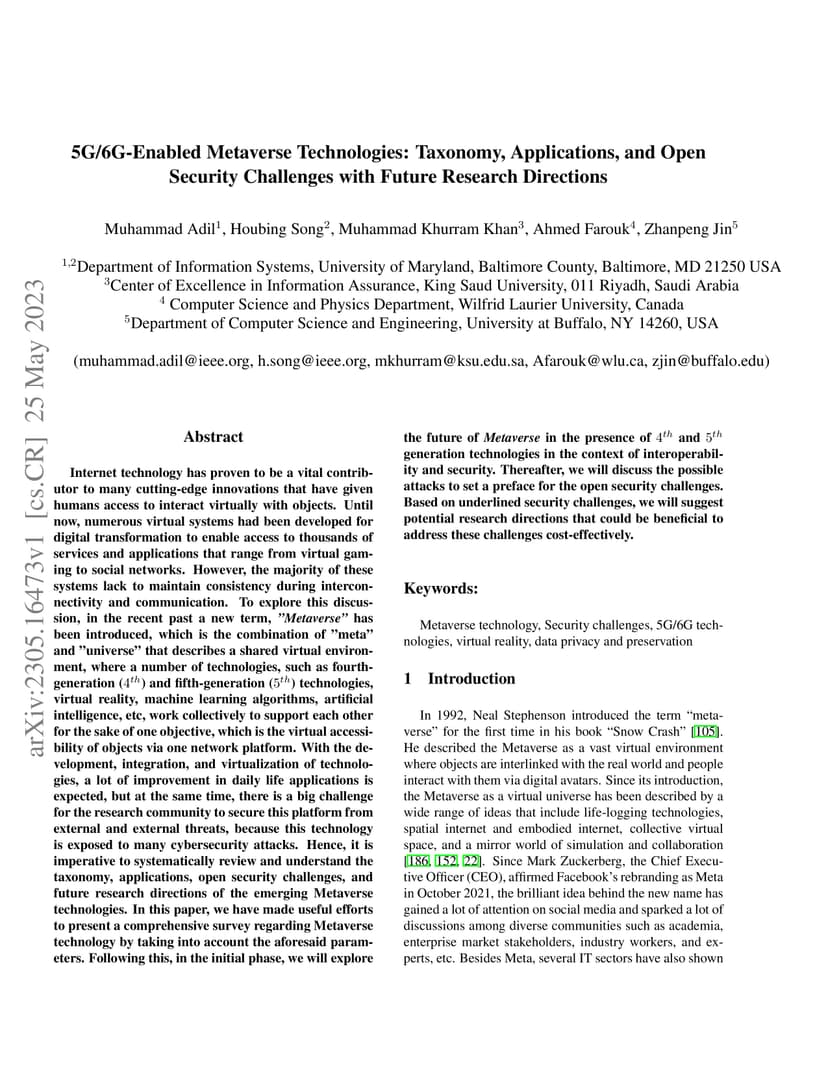 arXiv:2305.16473v1 [cs.CR] 25 May 2023

5G/6G-Enabled Metaverse Technologies: Taxonomy, Applications, and Open Security Challenges with Future Research Directions

Muhammad Adil$^1$, Houbing Song$^2$, Muhammad Khurram Khan$^3$, Ahmed Farouk$^4$, Zhanpeng Jin$^5$

$^{1,2}$Department of Information Systems, University of Maryland, Baltimore County, Baltimore, MD 21250 USA
$^3$Center of Excellence in Information Assurance, King Saud University, 011 Riyadh, Saudi Arabia
$^4$ Computer Science and Physics Department, Wilfrid Laurier University, Canada
$^5$Department of Computer Science and Engineering, University at Buffalo, NY 14260, USA

(muhammad.adil@ieee.org, h.song@ieee.org, mkhurram@ksu.edu.sa, Afarouk@wlu.ca, zjin@buffalo.edu)

Abstract

Internet technology has proven to be a vital contributor to many cutting-edge innovations that have given humans access to interact virtually with objects. Until now, numerous virtual systems had been developed for digital transformation to enable access to thousands of services and applications that range from virtual gaming to social networks. However, the majority of these systems lack to maintain consistency during interconnectivity and communication. To explore this discussion, in the recent past a new term, "Metaverse" has been introduced, which is the combination of "meta" and "universe" that describes a shared virtual environment, where a number of technologies, such as fourth-generation ($4^{th}$) and fifth-generation ($5^{th}$) technologies, virtual reality, machine learning algorithms, artificial intelligence, etc, work collectively to support each other for the sake of one objective, which is the virtual accessibility of objects via one network platform. With the development, integration, and virtualization of technologies, a lot of improvement in daily life applications is expected, but at the same time, there is a big challenge for the research community to secure this platform from external and external threats, because this technology is exposed to many cybersecurity attacks. Hence, it is imperative to systematically review and understand the taxonomy, applications, open security challenges, and future research directions of the emerging Metaverse technologies. In this paper, we have made useful efforts to present a comprehensive survey regarding Metaverse technology by taking into account the aforesaid parameters. Following this, in the initial phase, we will explore the future of Metaverse in the presence of $4^{th}$ and $5^{th}$ generation technologies in the context of interoperability and security. Thereafter, we will discuss the possible attacks to set a preface for the open security challenges. Based on underlined security challenges, we will suggest potential research directions that could be beneficial to address these challenges cost-effectively.

Keywords:

Metaverse technology, Security challenges, 5G/6G technologies, virtual reality, data privacy and preservation

1 Introduction

In 1992, Neal Stephenson introduced the term "metaverse" for the first time in his book "Snow Crash" [105]. He described the Metaverse as a vast virtual environment where objects are interlinked with the real world and people interact with them via digital avatars. Since its introduction, the Metaverse as a virtual universe has been described by a wide range of ideas that include life-logging technologies, spatial internet and embodied internet, collective virtual space, and a mirror world of simulation and collaboration [186, 152, 22]. Since Mark Zuckerberg, the Chief Executive Officer (CEO), affirmed Facebook's rebranding as Meta in October 2021, the brilliant idea behind the new name has gained a lot of attention on social media and sparked a lot of discussions among diverse communities such as academia, enterprise market stakeholders, industry workers, and experts, etc. Besides Meta, several IT sectors have also shown